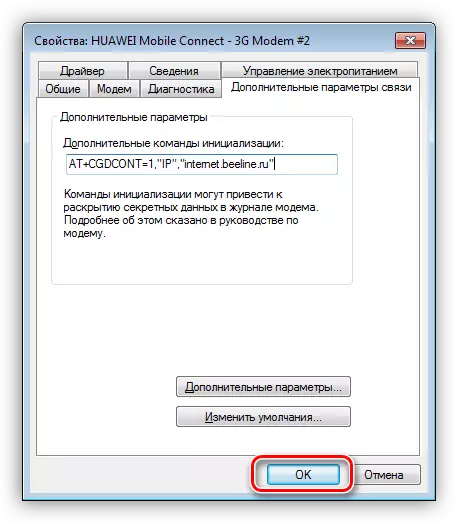 Свойства: HUAWEI Mobile Connect - 3G Modem #2

Драйвер
Сведения
Управление электропитанием
Общие
Модем
Диагностика
Дополнительные параметры связи

Дополнительные параметры

Дополнительные команды инициализации:

AT+CGDCONT=1,"IP","internet.beeline.ru"

Команды инициализации могут привести к раскрытию секретных данных в журнале модема. Подробнее об этом сказано в руководстве по модему.

Дополнительные параметры...

Изменить умолчания...

OK
Отмена